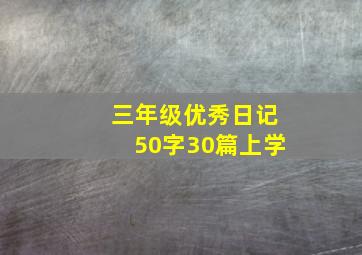 三年级优秀日记
50字30篇上学